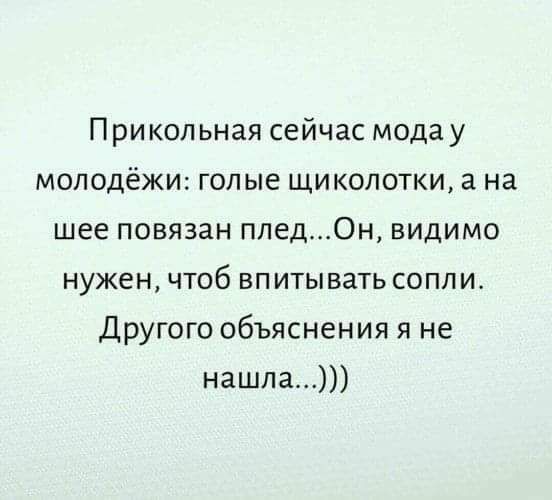 Прикольная сейчас мода у молодёжи: голые щиколотки, а на шее повязан плед...Он, видимо нужен, чтоб впитывать сопли. Другого объяснения я не нашла...)))